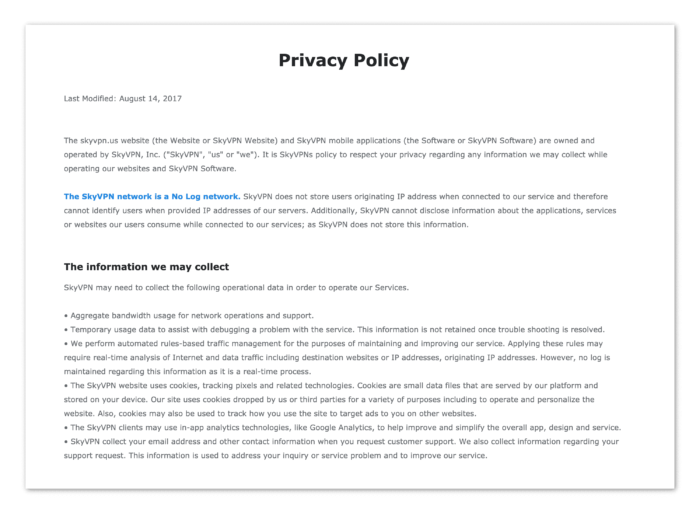 Privacy Policy

Last Modified: August 14, 2017

The skyvpn.us website (the Website or SkyVPN Website) and SkyVPN mobile applications (the Software or SkyVPN Software) are owned and operated by SkyVPN, Inc. ("SkyVPN", "us" or "we"). It is SkyVPNs policy to respect your privacy regarding any information we may collect while operating our websites and SkyVPN Software.

The SkyVPN network is a No Log network. SkyVPN does not store users originating IP address when connected to our service and therefore cannot identify users when provided IP addresses of our servers. Additionally, SkyVPN cannot disclose information about the applications, services or websites our users consume while connected to our services; as SkyVPN does not store this information.

The information we may collect

SkyVPN may need to collect the following operational data in order to operate our Services.

• Aggregate bandwidth usage for network operations and support.
• Temporary usage data to assist with debugging a problem with the service. This information is not retained once trouble shooting is resolved.
• We perform automated rules-based traffic management for the purposes of maintaining and improving our service. Applying these rules may require real-time analysis of Internet and data traffic including destination websites or IP addresses, originating IP addresses. However, no log is maintained regarding this information as it is a real-time process.
• The SkyVPN website uses cookies, tracking pixels and related technologies. Cookies are small data files that are served by our platform and stored on your device. Our site uses cookies dropped by us or third parties for a variety of purposes including to operate and personalize the website. Also, cookies may also be used to track how you use the site to target ads to you on other websites.
• The SkyVPN clients may use in-app analytics technologies, like Google Analytics, to help improve and simplify the overall app, design and service.
• SkyVPN collect your email address and other contact information when you request customer support. We also collect information regarding your support request. This information is used to address your inquiry or service problem and to improve our service.